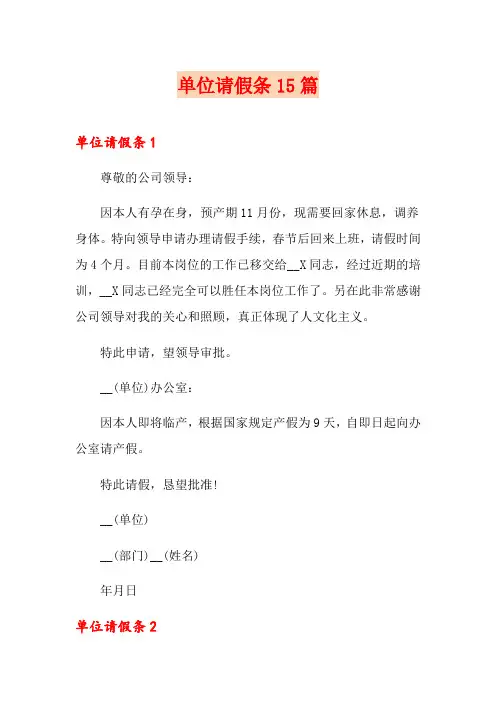 单位请假条 15 篇

单位请假条 1

尊敬的公司领导：

因本人有孕在身，预产期 11 月份，现需要回家休息，调养身体。特向领导申请办理请假手续，春节后回来上班，请假时间为 4 个月。目前本岗位的工作已移交给__X 同志，经过近期的培训，__X 同志已经完全可以胜任本岗位工作了。另在此非常感谢公司领导对我的关心和照顾，真正体现了人文化主义。

特此申请，望领导审批。

__(单位)办公室：

因本人即将临产，根据国家规定产假为 9 天，自即日起向办公室请产假。

特此请假，恳望批准!

__(单位)

__(部门)__(姓名)

年月日

单位请假条 2